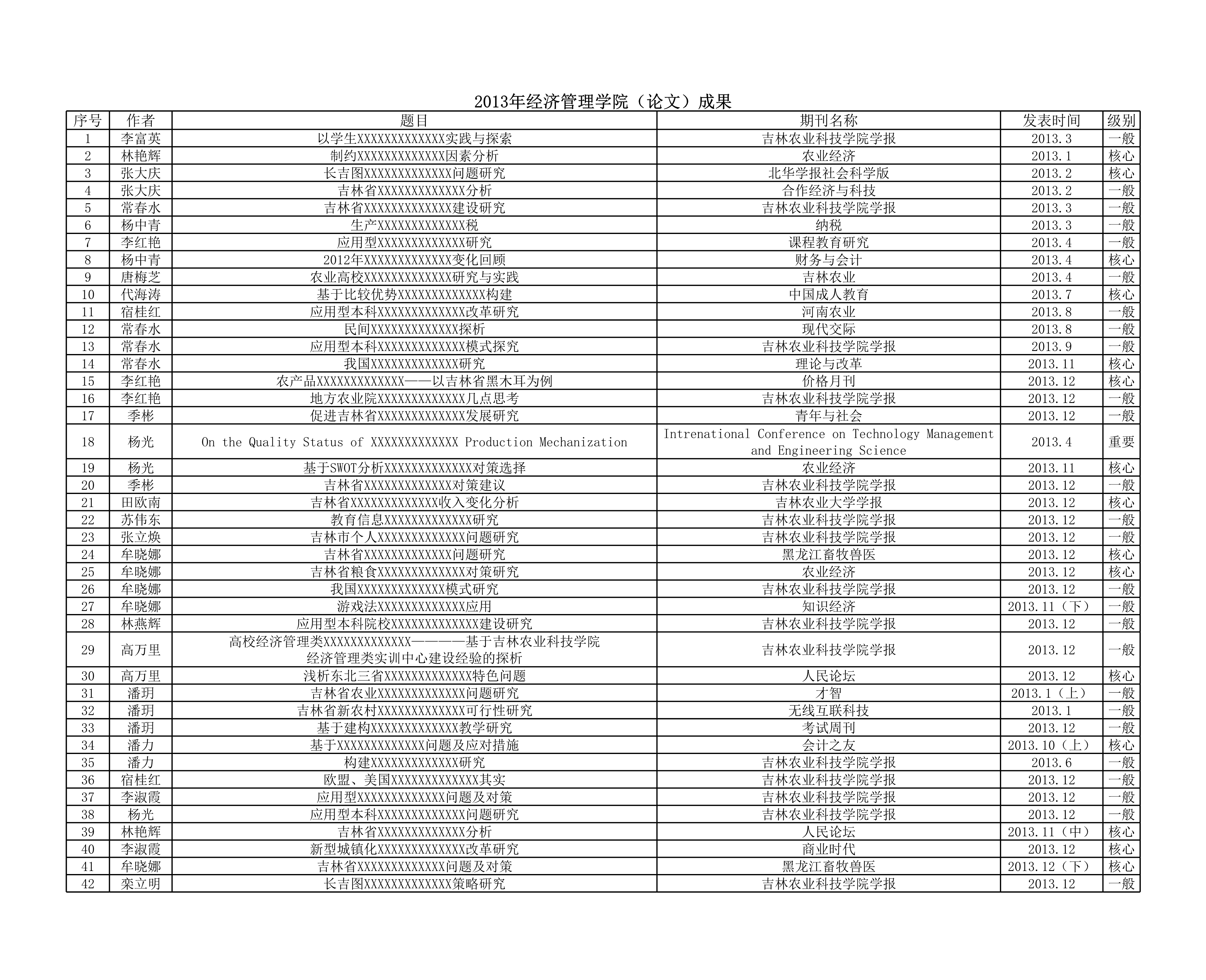 2013年经济管理学院（论文）成果

| 序号 | 作者 | 题目 | 期刊名称 | 发表时间 | 级别 |
|---|---|---|---|---|---|
| 1 | 李富英 | 以学生XXXXXXXXXXXXX实践与探索 | 吉林农业科技学院学报 | 2013.3 | 一般 |
| 2 | 林艳辉 | 制约XXXXXXXXXXXXX因素分析 | 农业经济 | 2013.1 | 核心 |
| 3 | 张大庆 | 长吉图XXXXXXXXXXXXX问题研究 | 北华学报社会科学版 | 2013.2 | 核心 |
| 4 | 张大庆 | 吉林省XXXXXXXXXXXXX分析 | 合作经济与科技 | 2013.2 | 一般 |
| 5 | 常春水 | 吉林省XXXXXXXXXXXXX建设研究 | 吉林农业科技学院学报 | 2013.3 | 一般 |
| 6 | 杨中青 | 生产XXXXXXXXXXXXX税 | 纳税 | 2013.3 | 一般 |
| 7 | 李红艳 | 应用型XXXXXXXXXXXXX研究 | 课程教育研究 | 2013.4 | 一般 |
| 8 | 杨中青 | 2012年XXXXXXXXXXXXX变化回顾 | 财务与会计 | 2013.4 | 核心 |
| 9 | 唐梅芝 | 农业高校XXXXXXXXXXXXX研究与实践 | 吉林农业 | 2013.4 | 一般 |
| 10 | 代海涛 | 基于比较优势XXXXXXXXXXXXX构建 | 中国成人教育 | 2013.7 | 核心 |
| 11 | 宿桂红 | 应用型本科XXXXXXXXXXXXX改革研究 | 河南农业 | 2013.8 | 一般 |
| 12 | 常春水 | 民间XXXXXXXXXXXXX探析 | 现代交际 | 2013.8 | 一般 |
| 13 | 常春水 | 应用型本科XXXXXXXXXXXXX模式探究 | 吉林农业科技学院学报 | 2013.9 | 一般 |
| 14 | 常春水 | 我国XXXXXXXXXXXXX研究 | 理论与改革 | 2013.11 | 核心 |
| 15 | 李红艳 | 农产品XXXXXXXXXXXXX——以吉林省黑木耳为例 | 价格月刊 | 2013.12 | 核心 |
| 16 | 李红艳 | 地方农业院XXXXXXXXXXXXX几点思考 | 吉林农业科技学院学报 | 2013.12 | 一般 |
| 17 | 季彬 | 促进吉林省XXXXXXXXXXXXX发展研究 | 青年与社会 | 2013.12 | 一般 |
| 18 | 杨光 | On the Quality Status of XXXXXXXXXXXXX Production Mechanization | Intrenational Conference on Technology Management and Engineering Science | 2013.4 | 重要 |
| 19 | 杨光 | 基于SWOT分析XXXXXXXXXXXXX对策选择 | 农业经济 | 2013.11 | 核心 |
| 20 | 季彬 | 吉林省XXXXXXXXXXXXX对策建议 | 吉林农业科技学院学报 | 2013.12 | 一般 |
| 21 | 田欧南 | 吉林省XXXXXXXXXXXXX收入变化分析 | 吉林农业大学学报 | 2013.12 | 核心 |
| 22 | 苏伟东 | 教育信息XXXXXXXXXXXXX研究 | 吉林农业科技学院学报 | 2013.12 | 一般 |
| 23 | 张立焕 | 吉林市个人XXXXXXXXXXXXX问题研究 | 吉林农业科技学院学报 | 2013.12 | 一般 |
| 24 | 牟晓娜 | 吉林省XXXXXXXXXXXXX问题研究 | 黑龙江畜牧兽医 | 2013.12 | 核心 |
| 25 | 牟晓娜 | 吉林省粮食XXXXXXXXXXXXX对策研究 | 农业经济 | 2013.12 | 核心 |
| 26 | 牟晓娜 | 我国XXXXXXXXXXXXX模式研究 | 吉林农业科技学院学报 | 2013.12 | 一般 |
| 27 | 牟晓娜 | 游戏法XXXXXXXXXXXXX应用 | 知识经济 | 2013.11（下） | 一般 |
| 28 | 林燕辉 | 应用型本科院校XXXXXXXXXXXXX建设研究 | 吉林农业科技学院学报 | 2013.12 | 一般 |
| 29 | 高万里 | 高校经济管理类XXXXXXXXXXXXX————基于吉林农业科技学院经济管理类实训中心建设经验的探析 | 吉林农业科技学院学报 | 2013.12 | 一般 |
| 30 | 高万里 | 浅析东北三省XXXXXXXXXXXXX特色问题 | 人民论坛 | 2013.12 | 核心 |
| 31 | 潘玥 | 吉林省农业XXXXXXXXXXXXX问题研究 | 才智 | 2013.1（上） | 一般 |
| 32 | 潘玥 | 吉林省新农村XXXXXXXXXXXXX可行性研究 | 无线互联科技 | 2013.1 | 一般 |
| 33 | 潘玥 | 基于建构XXXXXXXXXXXXX教学研究 | 考试周刊 | 2013.12 | 一般 |
| 34 | 潘力 | 基于XXXXXXXXXXXXX问题及应对措施 | 会计之友 | 2013.10（上） | 核心 |
| 35 | 潘力 | 构建XXXXXXXXXXXXX研究 | 吉林农业科技学院学报 | 2013.6 | 一般 |
| 36 | 宿桂红 | 欧盟、美国XXXXXXXXXXXXX其实 | 吉林农业科技学院学报 | 2013.12 | 一般 |
| 37 | 李淑霞 | 应用型XXXXXXXXXXXXX问题及对策 | 吉林农业科技学院学报 | 2013.12 | 一般 |
| 38 | 杨光 | 应用型本科XXXXXXXXXXXXX问题研究 | 吉林农业科技学院学报 | 2013.12 | 一般 |
| 39 | 林艳辉 | 吉林省XXXXXXXXXXXXX分析 | 人民论坛 | 2013.11（中） | 核心 |
| 40 | 李淑霞 | 新型城镇化XXXXXXXXXXXXX改革研究 | 商业时代 | 2013.12 | 核心 |
| 41 | 牟晓娜 | 吉林省XXXXXXXXXXXXX问题及对策 | 黑龙江畜牧兽医 | 2013.12（下） | 核心 |
| 42 | 栾立明 | 长吉图XXXXXXXXXXXXX策略研究 | 吉林农业科技学院学报 | 2013.12 | 一般 |